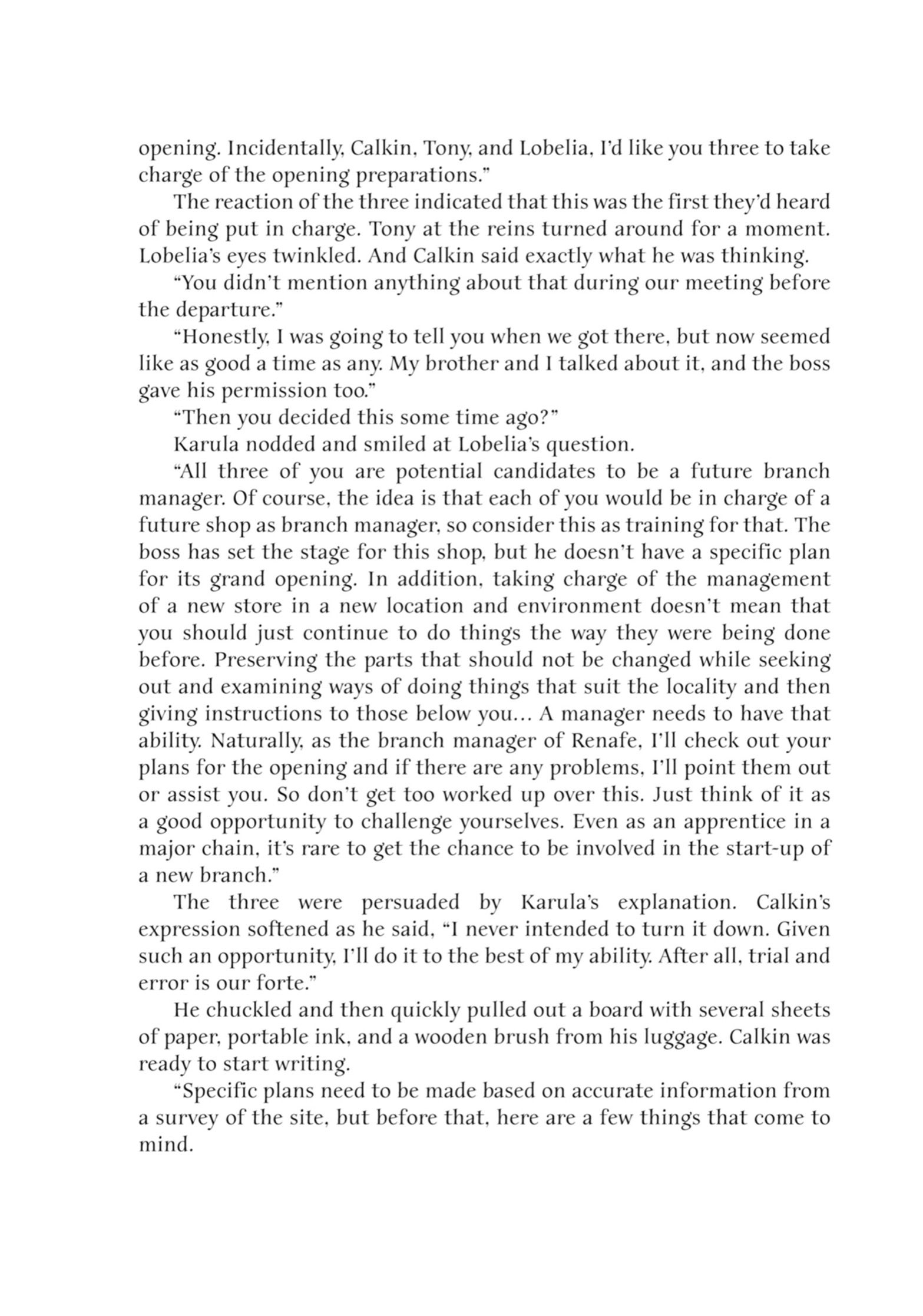 opening. Incidentally, Calkin, Tony, and Lobelia, I'd like you three to take charge of the opening preparations."

The reaction of the three indicated that this was the first they'd heard of being put in charge. Tony at the reins turned around for a moment. Lobelia's eyes twinkled. And Calkin said exactly what he was thinking.

"You didn't mention anything about that during our meeting before the departure."

"Honestly, I was going to tell you when we got there, but now seemed like as good a time as any. My brother and I talked about it, and the boss gave his permission too."

"Then you decided this some time ago?"

Karula nodded and smiled at Lobelia's question.

"All three of you are potential candidates to be a future branch manager. Of course, the idea is that each of you would be in charge of a future shop as branch manager, so consider this as training for that. The boss has set the stage for this shop, but he doesn't have a specific plan for its grand opening. In addition, taking charge of the management of a new store in a new location and environment doesn't mean that you should just continue to do things the way they were being done before. Preserving the parts that should not be changed while seeking out and examining ways of doing things that suit the locality and then giving instructions to those below you… A manager needs to have that ability. Naturally, as the branch manager of Renafe, I'll check out your plans for the opening and if there are any problems, I'll point them out or assist you. So don't get too worked up over this. Just think of it as a good opportunity to challenge yourselves. Even as an apprentice in a major chain, it's rare to get the chance to be involved in the start-up of a new branch."

The three were persuaded by Karula's explanation. Calkin's expression softened as he said, "I never intended to turn it down. Given such an opportunity, I'll do it to the best of my ability. After all, trial and error is our forte."

He chuckled and then quickly pulled out a board with several sheets of paper, portable ink, and a wooden brush from his luggage. Calkin was ready to start writing.

"Specific plans need to be made based on accurate information from a survey of the site, but before that, here are a few things that come to mind.